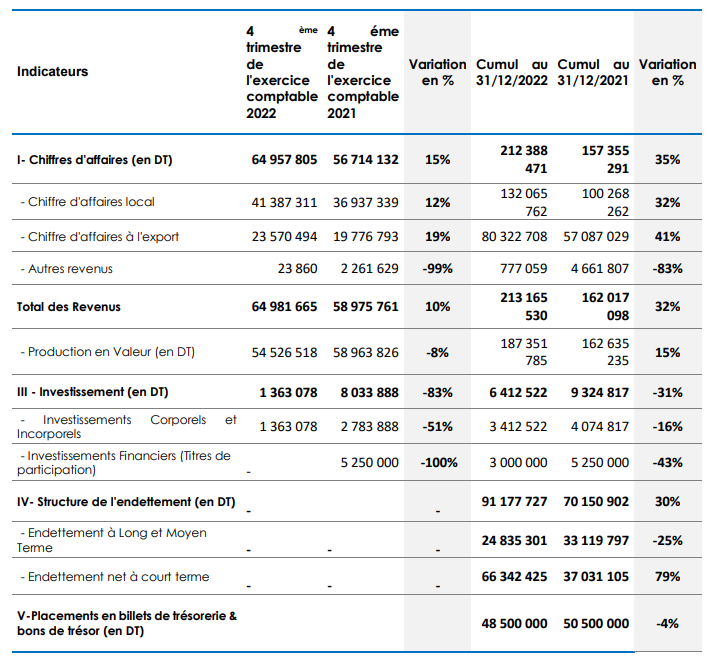 | Indicateurs | 4 ème trimestre de l'exercice comptable 2022 | 4 éme trimestre de l'exercice comptable 2021 | Variation en % | Cumul au 31/12/2022 | Cumul au 31/12/2021 | Variation en % |
|---|---|---|---|---|---|---|
| I- Chiffres d'affaires (en DT) | 64 957 805 | 56 714 132 | 15% | 212 388 471 | 157 355 291 | 35% |
| - Chiffre d'affaires local | 41 387 311 | 36 937 339 | 12% | 132 065 762 | 100 268 262 | 32% |
| - Chiffre d'affaires à l'export | 23 570 494 | 19 776 793 | 19% | 80 322 708 | 57 087 029 | 41% |
| - Autres revenus | 23 860 | 2 261 629 | -99% | 777 059 | 4 661 807 | -83% |
| Total des Revenus | 64 981 665 | 58 975 761 | 10% | 213 165 530 | 162 017 098 | 32% |
| - Production en Valeur (en DT) | 54 526 518 | 58 963 826 | -8% | 187 351 785 | 162 635 235 | 15% |
| III - Investissement (en DT) | 1 363 078 | 8 033 888 | -83% | 6 412 522 | 9 324 817 | -31% |
| - Investissements Corporels et Incorporels | 1 363 078 | 2 783 888 | -51% | 3 412 522 | 4 074 817 | -16% |
| - Investissements Financiers (Titres de participation) | - | 5 250 000 | -100% | 3 000 000 | 5 250 000 | -43% |
| IV- Structure de l'endettement (en DT) | - | | - | 91 177 727 | 70 150 902 | 30% |
| - Endettement à Long et Moyen Terme | - | - | - | 24 835 301 | 33 119 797 | -25% |
| - Endettement net à court terme | - | - | - | 66 342 425 | 37 031 105 | 79% |
| V-Placements en billets de trésorerie & bons de trésor (en DT) | | | | 48 500 000 | 50 500 000 | -4% |